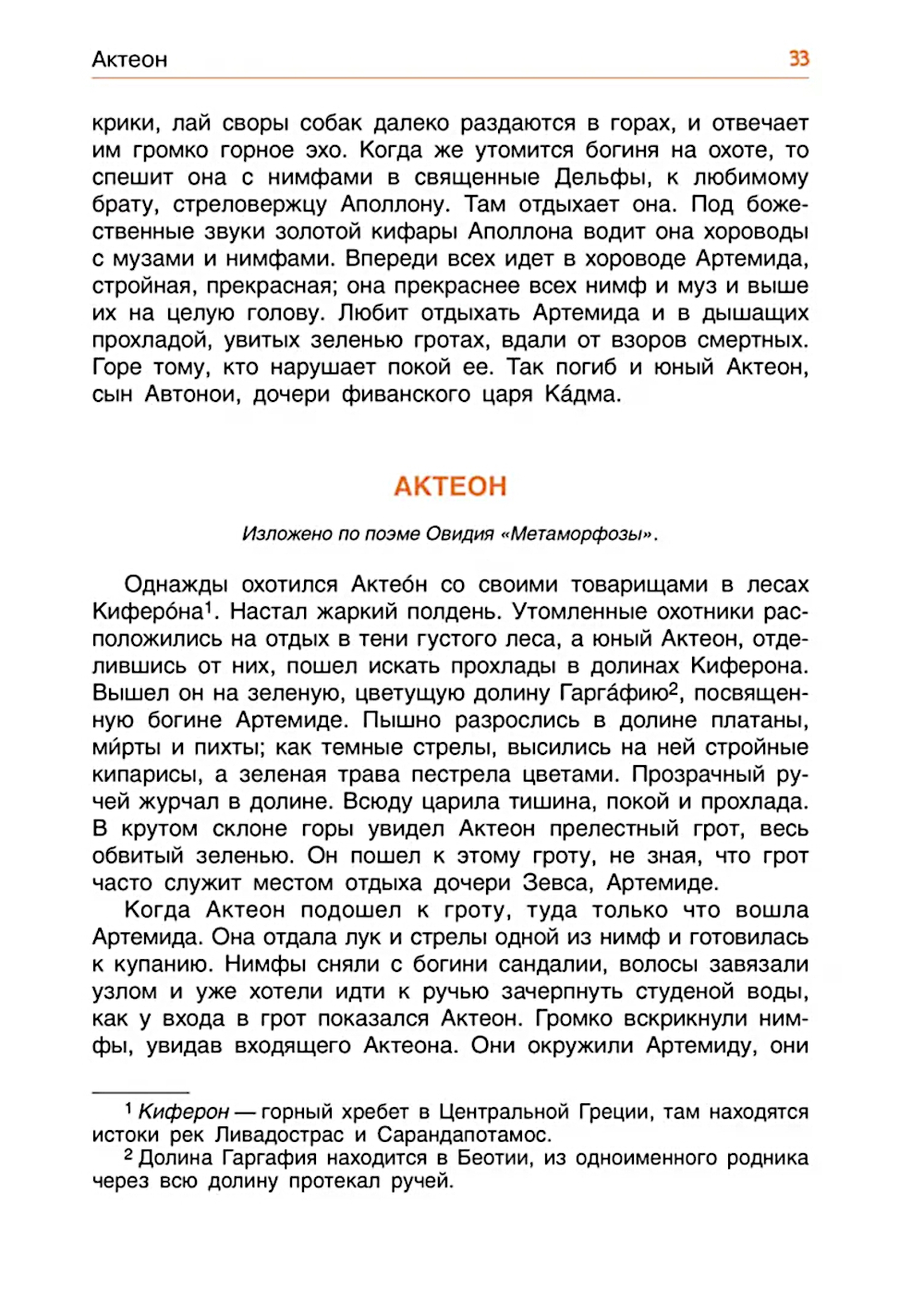 Актеон

33

крики, лай своры собак далеко раздаются в горах, и отвечает им громко горное эхо. Когда же утомится богиня на охоте, то спешит она с нимфами в священные Дельфы, к любимому брату, стреловержцу Аполлону. Там отдыхает она. Под божественные звуки золотой кифары Аполлона водит она хороводы с музами и нимфами. Впереди всех идет в хороводе Артемида, стройная, прекрасная; она прекраснее всех нимф и муз и выше их на целую голову. Любит отдыхать Артемида и в дышащих прохладой, увитых зеленью гротах, вдали от взоров смертных. Горе тому, кто нарушает покой ее. Так погиб и юный Актеон, сын Автонои, дочери фиванского царя Ка́дма.

АКТЕОН

Изложено по поэме Овидия «Метаморфозы».

Однажды охотился Актео́н со своими товарищами в лесах Киферо́на$^1$. Настал жаркий полдень. Утомленные охотники расположились на отдых в тени густого леса, а юный Актеон, отделившись от них, пошел искать прохлады в долинах Киферона. Вышел он на зеленую, цветущую долину Гарга́фию$^2$, посвященную богине Артемиде. Пышно разрослись в долине платаны, ми́рты и пихты; как темные стрелы, высились на ней стройные кипарисы, а зеленая трава пестрела цветами. Прозрачный ручей журчал в долине. Всюду царила тишина, покой и прохлада. В крутом склоне горы увидел Актеон прелестный грот, весь обвитый зеленью. Он пошел к этому гроту, не зная, что грот часто служит местом отдыха дочери Зевса, Артемиде.

Когда Актеон подошел к гроту, туда только что вошла Артемида. Она отдала лук и стрелы одной из нимф и готовилась к купанию. Нимфы сняли с богини сандалии, волосы завязали узлом и уже хотели идти к ручью зачерпнуть студеной воды, как у входа в грот показался Актеон. Громко вскрикнули нимфы, увидав входящего Актеона. Они окружили Артемиду, они

$^1$ Киферон — горный хребет в Центральной Греции, там находятся истоки рек Ливадострас и Сарандапотамос.

$^2$ Долина Гаргафия находится в Беотии, из одноименного родника через всю долину протекал ручей.